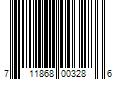 7 11868 00328 6